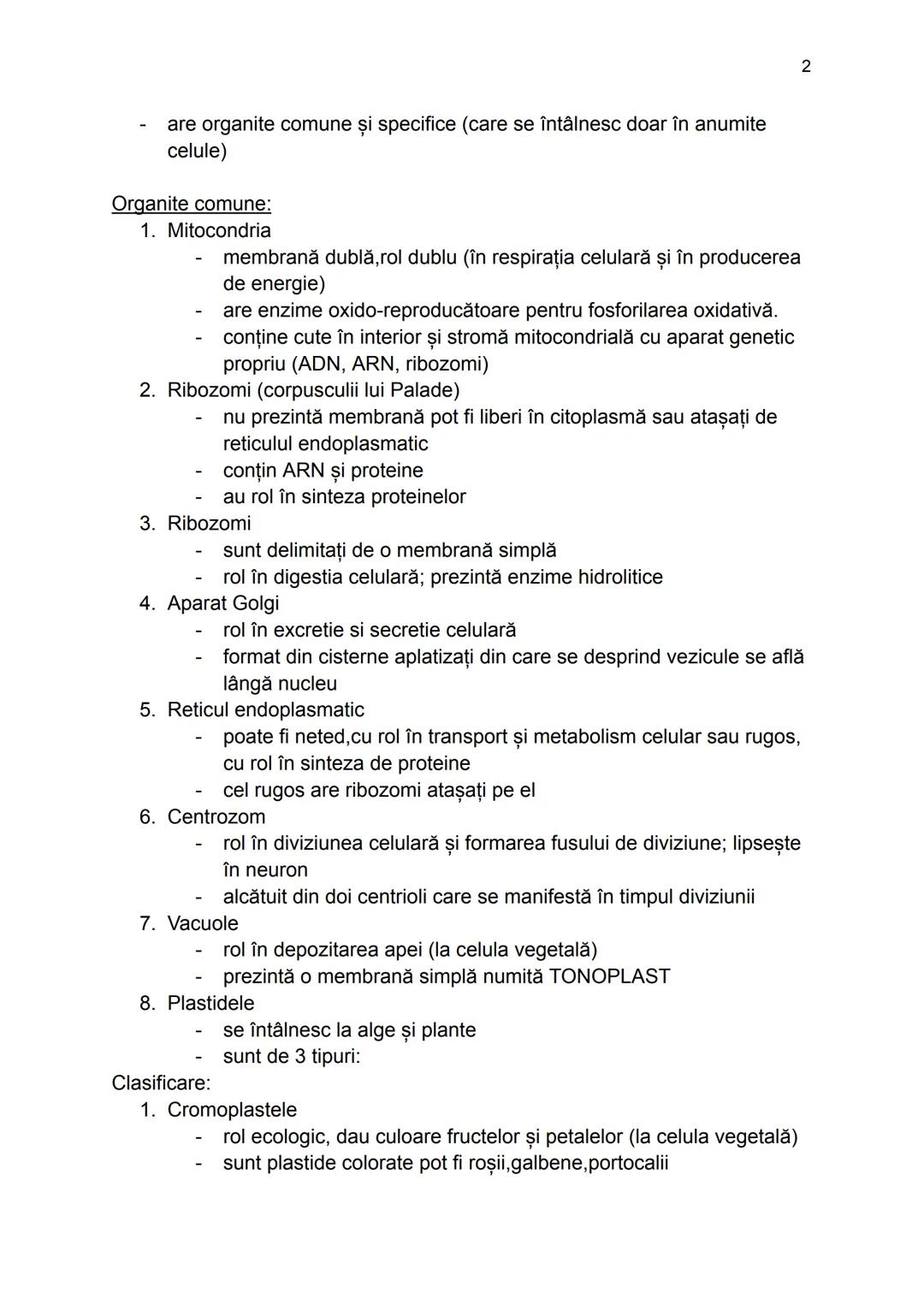 2

- are organite comune și specifice (care se întâlnesc doar în anumite celule)

Organite comune:
1. Mitocondria
- membrană dublă,rol dublu (în respirația celulară și în producerea de energie)
- are enzime oxido-reproducătoare pentru fosforilarea oxidativă.
- conține cute în interior și stromă mitocondrială cu aparat genetic propriu (ADN, ARN, ribozomi)
2. Ribozomi (corpusculii lui Palade)
- nu prezintă membrană pot fi liberi în citoplasmă sau atașați de reticulul endoplasmatic
- conțin ARN și proteine
- au rol în sinteza proteinelor
3. Ribozomi
- sunt delimitați de o membrană simplă
- rol în digestia celulară; prezintă enzime hidrolitice
4. Aparat Golgi
- rol în excretie si secretie celulară
- format din cisterne aplatizați din care se desprind vezicule se află lângă nucleu
5. Reticul endoplasmatic
- poate fi neted,cu rol în transport și metabolism celular sau rugos, cu rol în sinteza de proteine
- cel rugos are ribozomi atașați pe el
6. Centrozom
- rol în diviziunea celulară și formarea fusului de diviziune; lipsește în neuron
- alcătuit din doi centrioli care se manifestă în timpul diviziunii
7. Vacuole
- rol în depozitarea apei (la celula vegetală)
- prezintă o membrană simplă numită TONOPLAST
8. Plastidele
- se întâlnesc la alge și plante
- sunt de 3 tipuri:
Clasificare:
1. Cromoplastele
- rol ecologic, dau culoare fructelor și petalelor (la celula vegetală)
- sunt plastide colorate pot fi roșii,galbene,portocalii